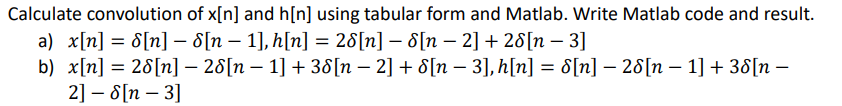 Calculate convolution of x[n] and h[n] using tabular form and Matlab. Write Matlab code and result.

a) $x[n] = \delta[n] - \delta[n-1], h[n] = 2\delta[n] - \delta[n-2] + 2\delta[n-3]$

b) $x[n] = 2\delta[n] - 2\delta[n-1] + 3\delta[n-2] + \delta[n-3], h[n] = \delta[n] - 2\delta[n-1] + 3\delta[n-2] - \delta[n-3]$